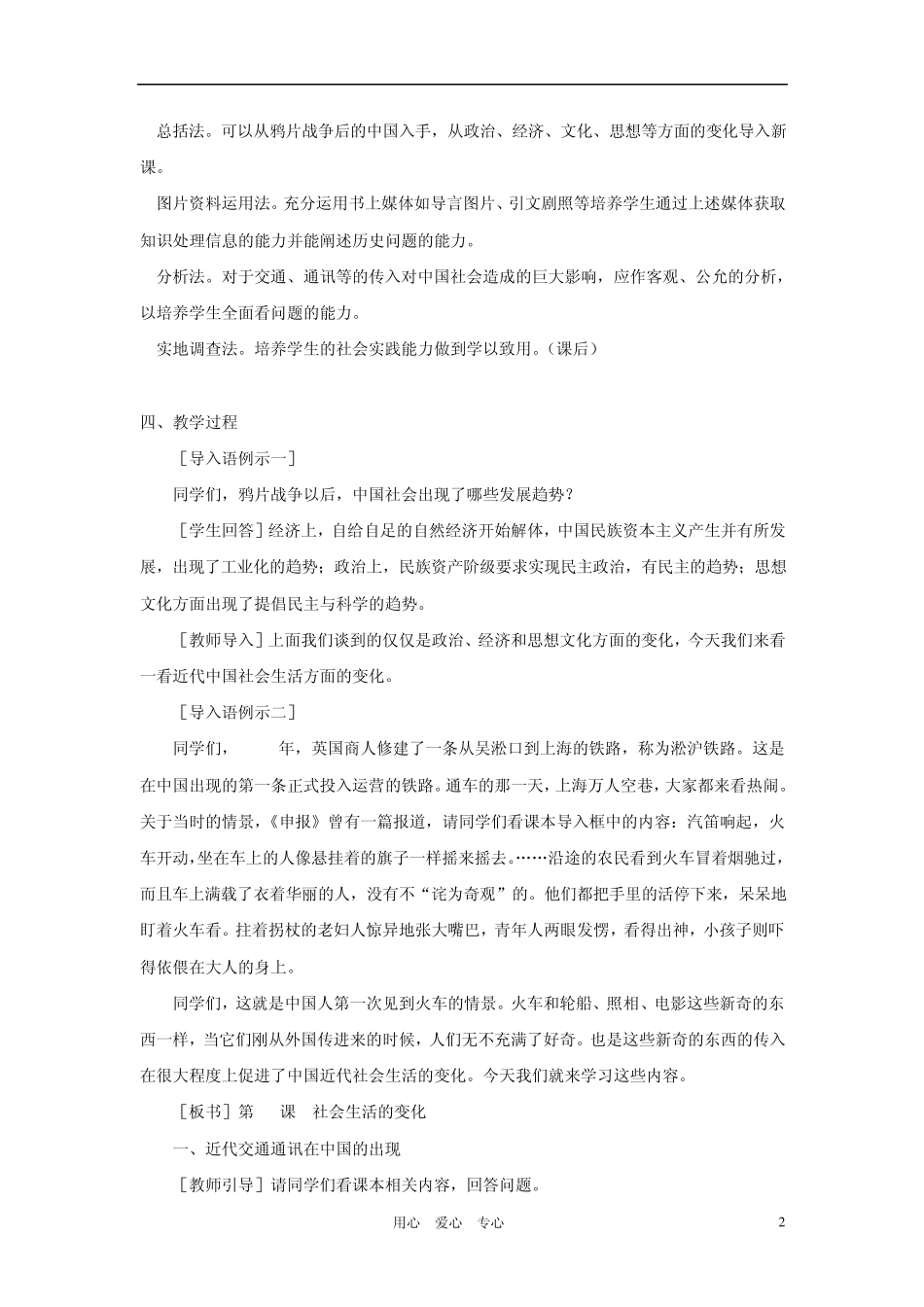 总括法。可以从鸦片战争后的中国入手，从政治、经济、文化、思想等方面的变化导入新课。

图片资料运用法。充分运用书上媒体如导言图片、引文剧照等培养学生通过上述媒体获取知识处理信息的能力并能阐述历史问题的能力。

分析法。对于交通、通讯等的传入对中国社会造成的巨大影响，应作客观、公允的分析，以培养学生全面看问题的能力。

实地调查法。培养学生的社会实践能力做到学以致用。（课后）

四、教学过程

［导入语例示一］

同学们，鸦片战争以后，中国社会出现了哪些发展趋势？

［学生回答］经济上，自给自足的自然经济开始解体，中国民族资本主义产生并有所发展，出现了工业化的趋势；政治上，民族资产阶级要求实现民主政治，有民主的趋势；思想文化方面出现了提倡民主与科学的趋势。

［教师导入］上面我们谈到的仅仅是政治、经济和思想文化方面的变化，今天我们来看一看近代中国社会生活方面的变化。

［导入语例示二］

同学们，　　年，英国商人修建了一条从吴淞口到上海的铁路，称为淞沪铁路。这是在中国出现的第一条正式投入运营的铁路。通车的那一天，上海万人空巷，大家都来看热闹。关于当时的情景，《申报》曾有一篇报道，请同学们看课本导入框中的内容：汽笛响起，火车开动，坐在车上的人像悬挂着的旗子一样摇来摇去。……沿途的农民看到火车冒着烟驰过，而且车上满载了衣着华丽的人，没有不“诧为奇观”的。他们都把手里的活停下来，呆呆地盯着火车看。拄着拐杖的老妇人惊异地张大嘴巴，青年人两眼发愣，看得出神，小孩子则吓得依偎在大人的身上。

同学们，这就是中国人第一次见到火车的情景。火车和轮船、照相、电影这些新奇的东西一样，当它们刚从外国传进来的时候，人们无不充满了好奇。也是这些新奇的东西的传入在很大程度上促进了中国近代社会生活的变化。今天我们就来学习这些内容。

［板书］第　课　社会生活的变化

一、近代交通通讯在中国的出现

［教师引导］请同学们看课本相关内容，回答问题。

用心　爱心　专心　　2